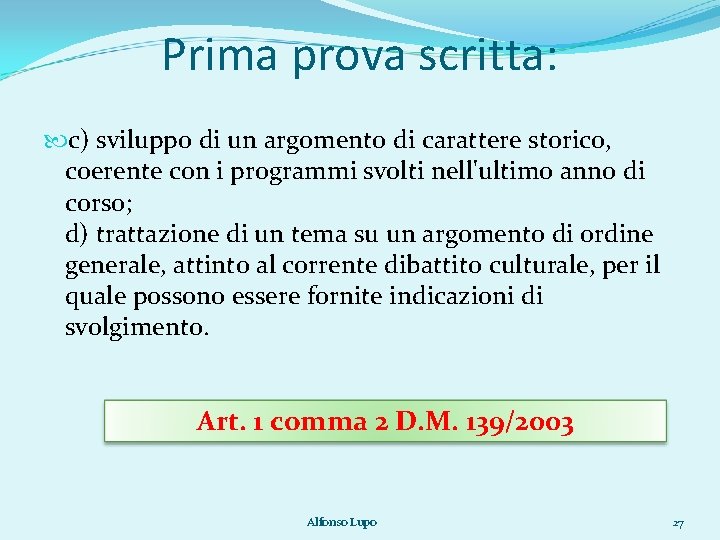 Prima prova scritta:

c) sviluppo di un argomento di carattere storico, coerente con i programmi svolti nell'ultimo anno di corso;
d) trattazione di un tema su un argomento di ordine generale, attinto al corrente dibattito culturale, per il quale possono essere fornite indicazioni di svolgimento.

Art. 1 comma 2 D.M. 139/2003

Alfonso Lupo

27